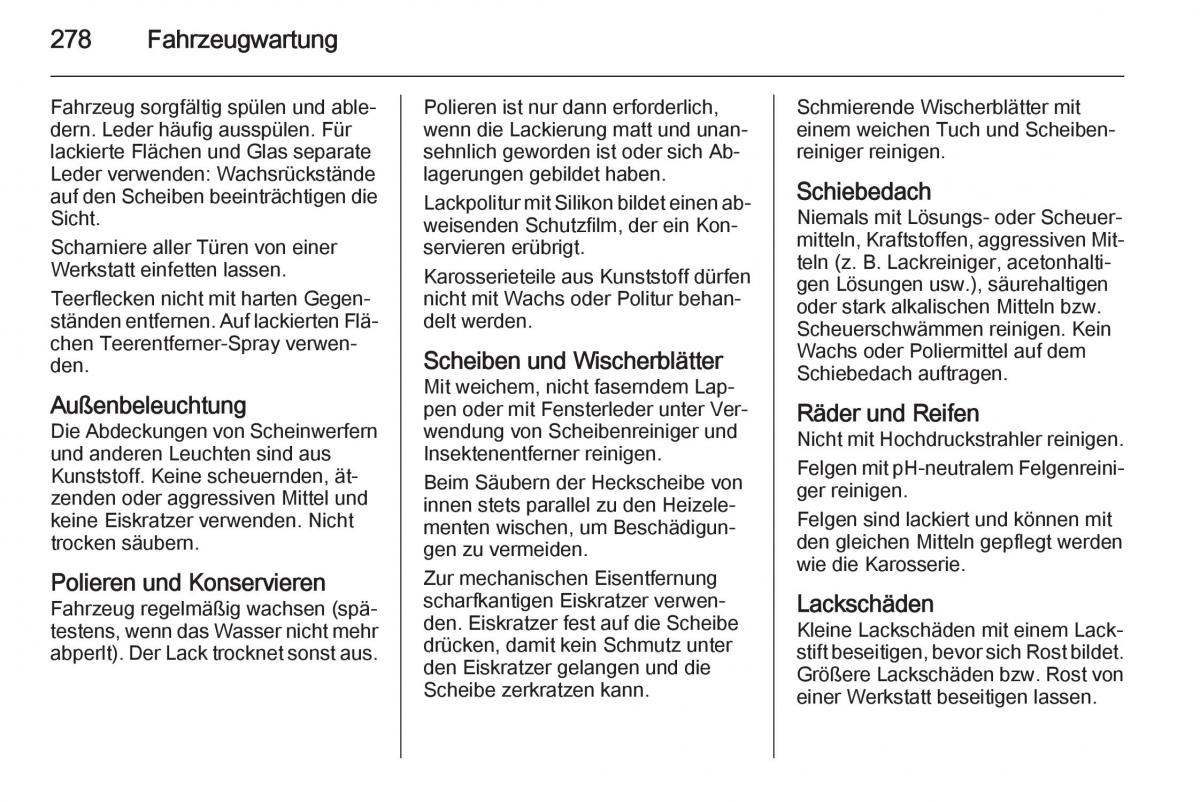 278 Fahrzeugwartung

Fahrzeug sorgfältig spülen und abledern. Leder häufig ausspülen. Für lackierte Flächen und Glas separate Leder verwenden: Wachsrückstände auf den Scheiben beeinträchtigen die Sicht.

Scharniere aller Türen von einer Werkstatt einfetten lassen.

Teerflecken nicht mit harten Gegenständen entfernen. Auf lackierten Flächen Teerentferner-Spray verwenden.

Außenbeleuchtung
Die Abdeckungen von Scheinwerfern und anderen Leuchten sind aus Kunststoff. Keine scheuernden, ätzenden oder aggressiven Mittel und keine Eiskratzer verwenden. Nicht trocken säubern.

Polieren und Konservieren
Fahrzeug regelmäßig wachsen (spätestens, wenn das Wasser nicht mehr abperlt). Der Lack trocknet sonst aus.

Polieren ist nur dann erforderlich, wenn die Lackierung matt und unansehnlich geworden ist oder sich Ablagerungen gebildet haben.

Lackpolitur mit Silikon bildet einen abweisenden Schutzfilm, der ein Konservieren erübrigt.

Karosserieteile aus Kunststoff dürfen nicht mit Wachs oder Politur behandelt werden.

Scheiben und Wischerblätter
Mit weichem, nicht faserndem Lappen oder mit Fensterleder unter Verwendung von Scheibenreiniger und Insektenentferner reinigen.

Beim Säubern der Heckscheibe von innen stets parallel zu den Heizelementen wischen, um Beschädigungen zu vermeiden.

Zur mechanischen Eisentfernung scharfkantigen Eiskratzer verwenden. Eiskratzer fest auf die Scheibe drücken, damit kein Schmutz unter den Eiskratzer gelangen und die Scheibe zerkratzen kann.

Schmierende Wischerblätter mit einem weichen Tuch und Scheibenreiniger reinigen.

Schiebedach
Niemals mit Lösungs- oder Scheuermitteln, Kraftstoffen, aggressiven Mitteln (z. B. Lackreiniger, acetonhaltigen Lösungen usw.), säurehaltigen oder stark alkalischen Mitteln bzw. Scheuerschwämmen reinigen. Kein Wachs oder Poliermittel auf dem Schiebedach auftragen.

Räder und Reifen
Nicht mit Hochdruckstrahler reinigen.

Felgen mit pH-neutralem Felgenreiniger reinigen.

Felgen sind lackiert und können mit den gleichen Mitteln gepflegt werden wie die Karosserie.

Lackschäden
Kleine Lackschäden mit einem Lackstift beseitigen, bevor sich Rost bildet. Größere Lackschäden bzw. Rost von einer Werkstatt beseitigen lassen.